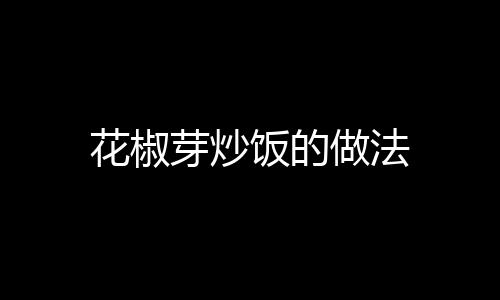 花椒芽炒饭的做法